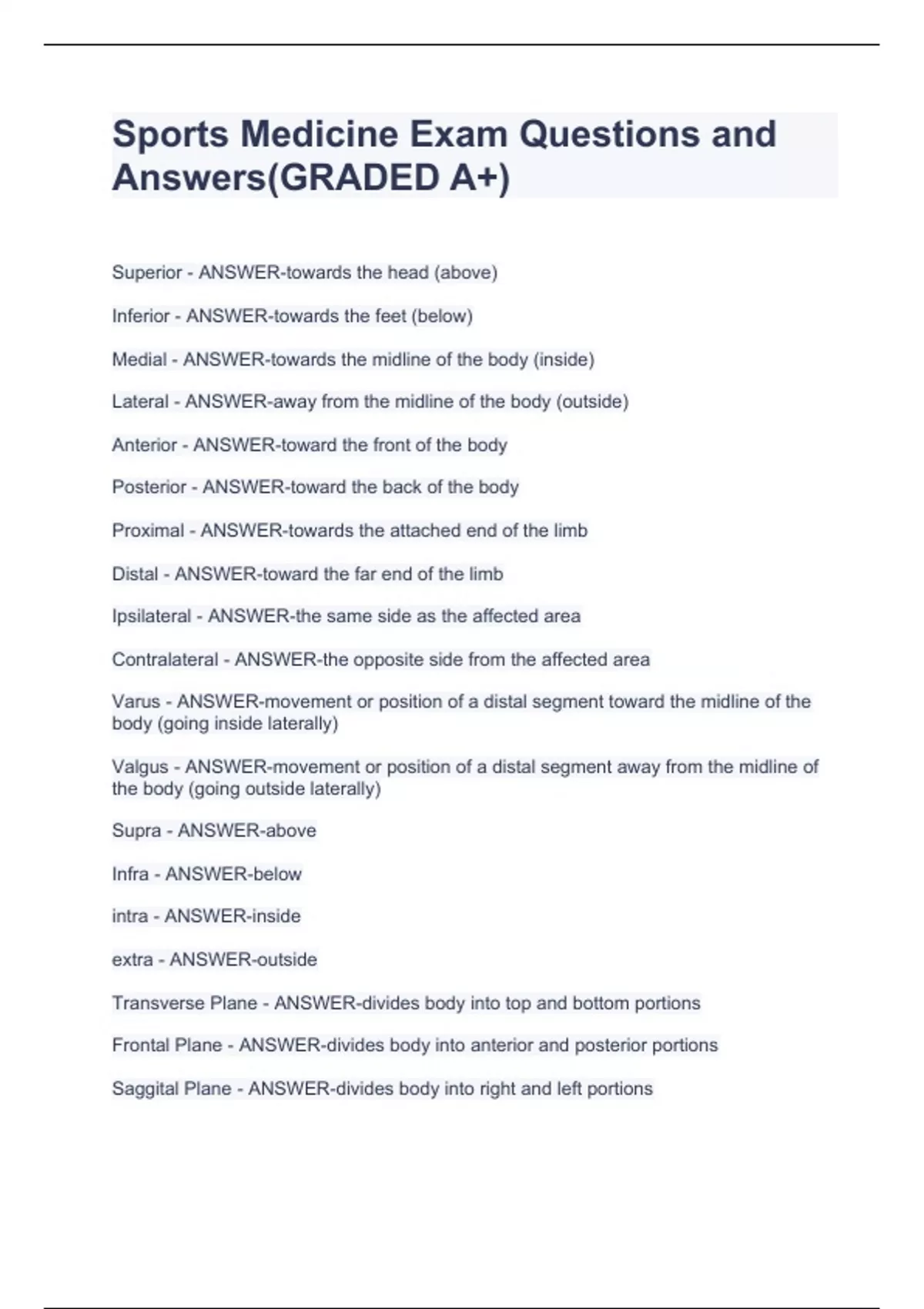 Sports Medicine Exam Questions and Answers(GRADED A+)

Superior - ANSWER-towards the head (above)

Inferior - ANSWER-towards the feet (below)

Medial - ANSWER-towards the midline of the body (inside)

Lateral - ANSWER-away from the midline of the body (outside)

Anterior - ANSWER-toward the front of the body

Posterior - ANSWER-toward the back of the body

Proximal - ANSWER-towards the attached end of the limb

Distal - ANSWER-toward the far end of the limb

Ipsilateral - ANSWER-the same side as the affected area

Contralateral - ANSWER-the opposite side from the affected area

Varus - ANSWER-movement or position of a distal segment toward the midline of the body (going inside laterally)

Valgus - ANSWER-movement or position of a distal segment away from the midline of the body (going outside laterally)

Supra - ANSWER-above

Infra - ANSWER-below

intra - ANSWER-inside

extra - ANSWER-outside

Transverse Plane - ANSWER-divides body into top and bottom portions

Frontal Plane - ANSWER-divides body into anterior and posterior portions

Saggital Plane - ANSWER-divides body into right and left portions